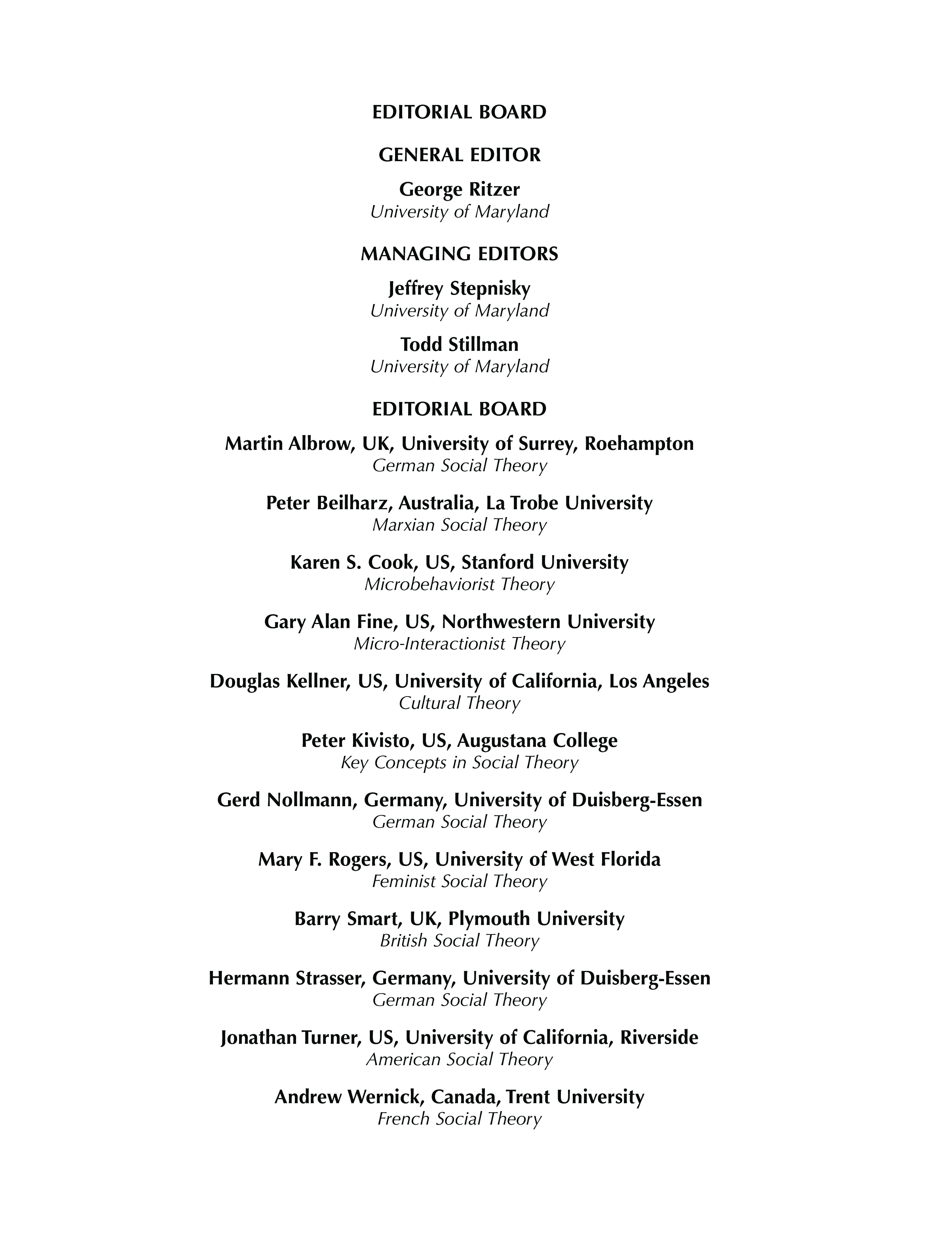 EDITORIAL BOARD

GENERAL EDITOR

George Ritzer
University of Maryland

MANAGING EDITORS

Jeffrey Stepnisky
University of Maryland

Todd Stillman
University of Maryland

EDITORIAL BOARD

Martin Albrow, UK, University of Surrey, Roehampton
German Social Theory

Peter Beilharz, Australia, La Trobe University
Marxian Social Theory

Karen S. Cook, US, Stanford University
Microbehaviorist Theory

Gary Alan Fine, US, Northwestern University
Micro-Interactionist Theory

Douglas Kellner, US, University of California, Los Angeles
Cultural Theory

Peter Kivisto, US, Augustana College
Key Concepts in Social Theory

Gerd Nollmann, Germany, University of Duisberg-Essen
German Social Theory

Mary F. Rogers, US, University of West Florida
Feminist Social Theory

Barry Smart, UK, Plymouth University
British Social Theory

Hermann Strasser, Germany, University of Duisberg-Essen
German Social Theory

Jonathan Turner, US, University of California, Riverside
American Social Theory

Andrew Wernick, Canada, Trent University
French Social Theory